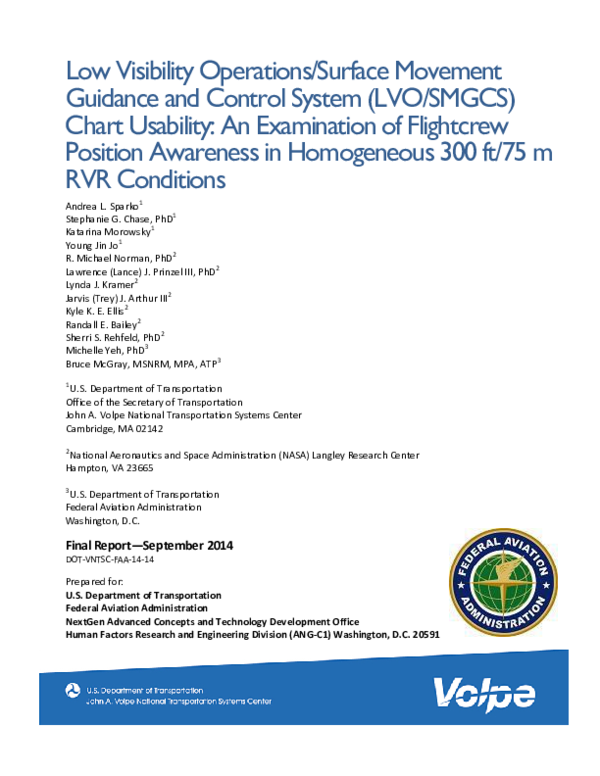 Low Visibility Operations/Surface Movement Guidance and Control System (LVO/SMGCS) Chart Usability: An Examination of Flightcrew Position Awareness in Homogeneous 300 ft/75 m RVR Conditions

Andrea L. Sparko$^{1}$
Stephanie G. Chase, PhD$^{1}$
Katarina Morowsky$^{1}$
Young Jin Jo$^{1}$
R. Michael Norman, PhD$^{2}$
Lawrence (Lance) J. Prinzel III, PhD$^{2}$
Lynda J. Kramer$^{2}$
Jarvis (Trey) J. Arthur III$^{2}$
Kyle K. E. Ellis$^{2}$
Randall E. Bailey$^{2}$
Sherri S. Rehfeld, PhD$^{2}$
Michelle Yeh, PhD$^{3}$
Bruce McGray, MSNRM, MPA, ATP$^{3}$

$^{1}$U.S. Department of Transportation
Office of the Secretary of Transportation
John A. Volpe National Transportation Systems Center
Cambridge, MA 02142

$^{2}$National Aeronautics and Space Administration (NASA) Langley Research Center
Hampton, VA 23665

$^{3}$U.S. Department of Transportation
Federal Aviation Administration
Washington, D.C.

Final Report—September 2014
DOT-VNTSC-FAA-14-14

Prepared for:
U.S. Department of Transportation
Federal Aviation Administration
NextGen Advanced Concepts and Technology Development Office
Human Factors Research and Engineering Division (ANG-C1) Washington, D.C. 20591

FEDERAL AVIATION ADMINISTRATION

U.S. Department of Transportation
John A. Volpe National Transportation Systems Center

Volpe